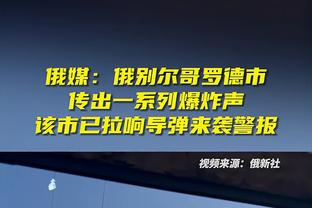 俄媒：俄别尔哥罗德市
传出一系列爆炸声
该市已拉响导弹来袭警报

视频来源：俄新社